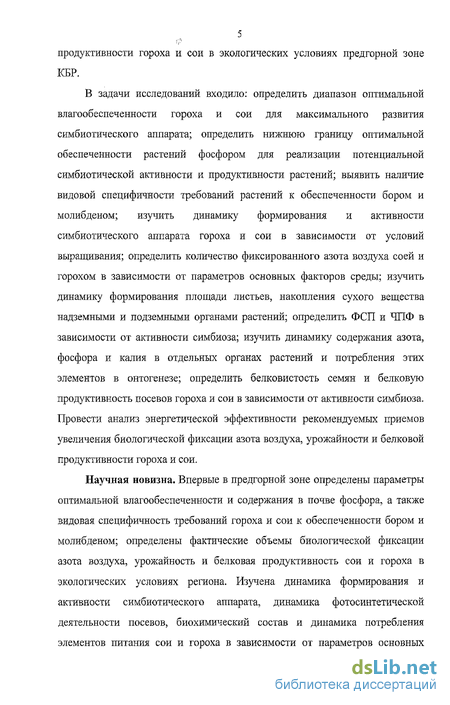 5

продуктивности гороха и сои в экологических условиях предгорной зоне КБР.

В задачи исследований входило: определить диапазон оптимальной влагообеспеченности гороха и сои для максимального развития симбиотического аппарата; определить нижнюю границу оптимальной обеспеченности растений фосфором для реализации потенциальной симбиотической активности и продуктивности растений; выявить наличие видовой специфичности требований растений к обеспеченности бором и молибденом; изучить динамику формирования и активности симбиотического аппарата гороха и сои в зависимости от условий выращивания; определить количество фиксированного азота воздуха соей и горохом в зависимости от параметров основных факторов среды; изучить динамику формирования площади листьев, накопления сухого вещества надземными и подземными органами растений; определить ФСП и ЧПФ в зависимости от активности симбиоза; изучить динамику содержания азота, фосфора и калия в отдельных органах растений и потребления этих элементов в онтогенезе; определить белковистость семян и белковую продуктивность посевов гороха и сои в зависимости от активности симбиоза. Провести анализ энергетической эффективности рекомендуемых приемов увеличения биологической фиксации азота воздуха, урожайности и белковой продуктивности гороха и сои.

Научная новизна. Впервые в предгорной зоне определены параметры оптимальной влагообеспеченности и содержания в почве фосфора, а также видовая специфичность требований гороха и сои к обеспеченности бором и молибденом; определены фактические объемы биологической фиксации азота воздуха, урожайность и белковая продуктивность сои и гороха в экологических условиях региона. Изучена динамика формирования и активности симбиотического аппарата, динамика фотосинтетической деятельности посевов, биохимический состав и динамика потребления элементов питания сои и гороха в зависимости от параметров основных

dsLib.net
библиотека диссертаций